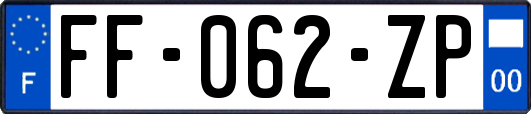 F
FF-062-ZP
00